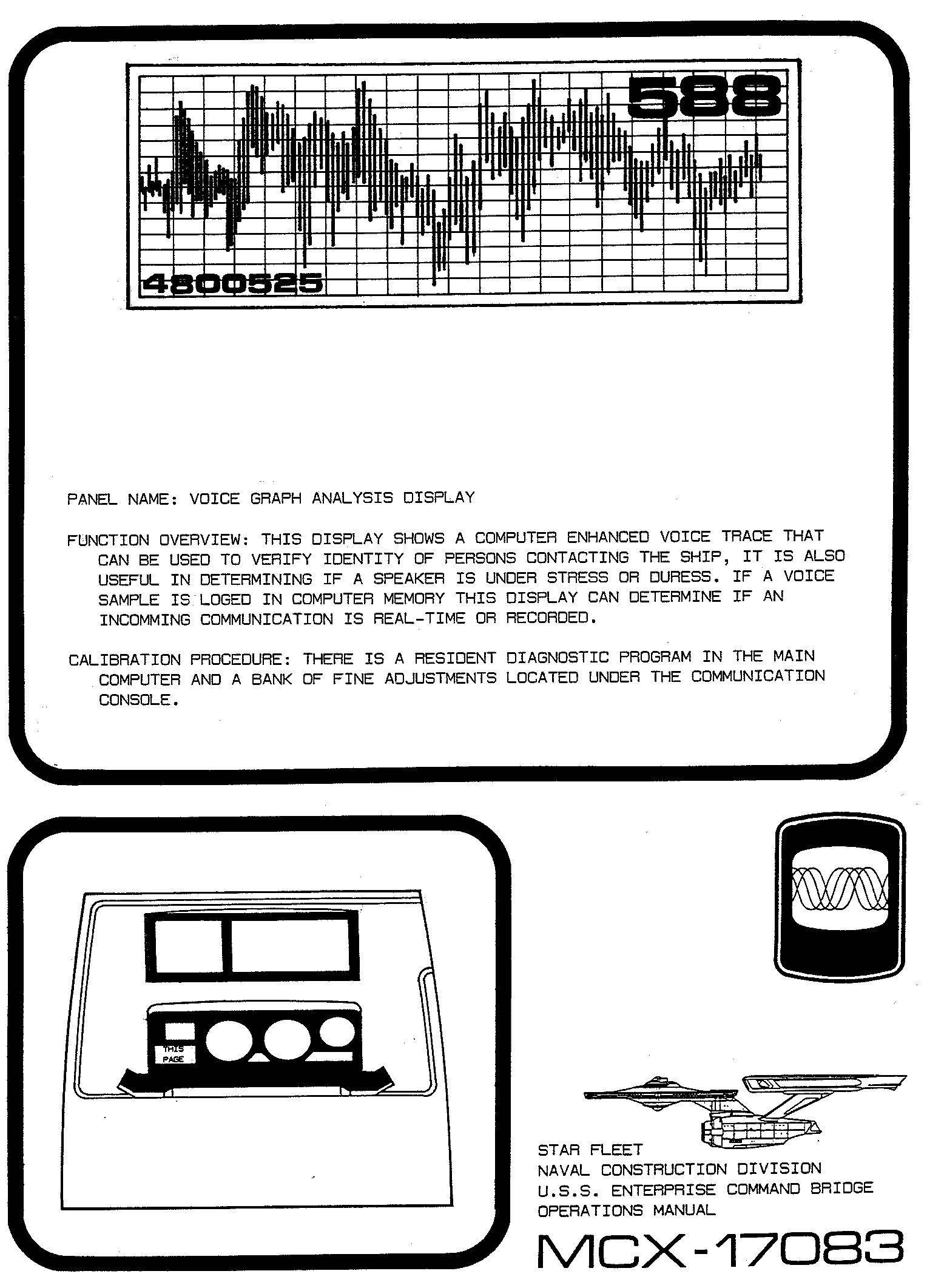 588

4800525

PANEL NAME: VOICE GRAPH ANALYSIS DISPLAY

FUNCTION OVERVIEW: THIS DISPLAY SHOWS A COMPUTER ENHANCED VOICE TRACE THAT CAN BE USED TO VERIFY IDENTITY OF PERSONS CONTACTING THE SHIP, IT IS ALSO USEFUL IN DETERMINING IF A SPEAKER IS UNDER STRESS OR DURESS. IF A VOICE SAMPLE IS LOGED IN COMPUTER MEMORY THIS DISPLAY CAN DETERMINE IF AN INCOMMING COMMUNICATION IS REAL-TIME OR RECORDED.

CALIBRATION PROCEDURE: THERE IS A RESIDENT DIAGNOSTIC PROGRAM IN THE MAIN COMPUTER AND A BANK OF FINE ADJUSTMENTS LOCATED UNDER THE COMMUNICATION CONSOLE.

THIS PAGE

STAR FLEET
NAVAL CONSTRUCTION DIVISION
U.S.S. ENTERPRISE COMMAND BRIDGE
OPERATIONS MANUAL

MCX-17083